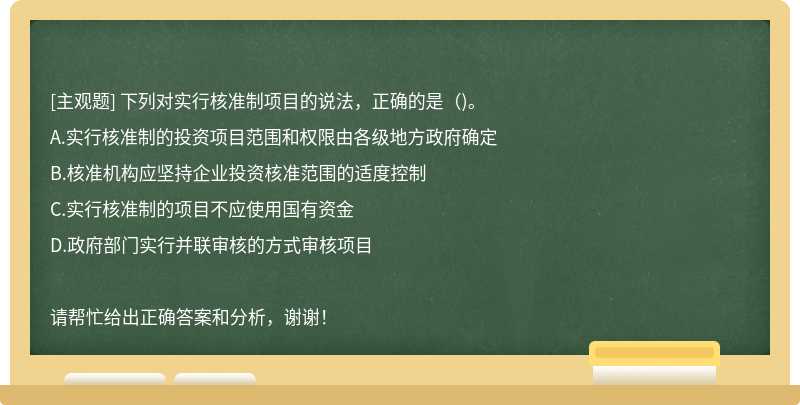 [主观题] 下列对实行核准制项目的说法，正确的是（)。

A.实行核准制的投资项目范围和权限由各级地方政府确定

B.核准机构应坚持企业投资核准范围的适度控制

C.实行核准制的项目不应使用国有资金

D.政府部门实行并联审核的方式审核项目

请帮忙给出正确答案和分析，谢谢！